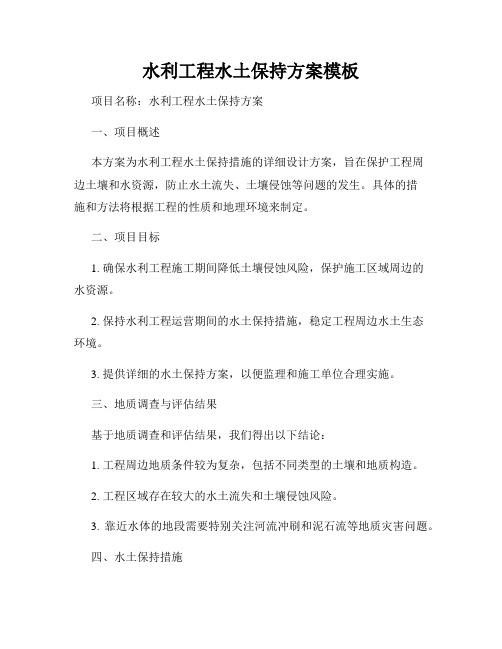 水利工程水土保持方案模板

项目名称：水利工程水土保持方案

一、项目概述

本方案为水利工程水土保持措施的详细设计方案，旨在保护工程周边土壤和水资源，防止水土流失、土壤侵蚀等问题的发生。具体的措施和方法将根据工程的性质和地理环境来制定。

二、项目目标

1. 确保水利工程施工期间降低土壤侵蚀风险，保护施工区域周边的水资源。

2. 保持水利工程运营期间的水土保持措施，稳定工程周边水土生态环境。

3. 提供详细的水土保持方案，以便监理和施工单位合理实施。

三、地质调查与评估结果

基于地质调查和评估结果，我们得出以下结论：

1. 工程周边地质条件较为复杂，包括不同类型的土壤和地质构造。

2. 工程区域存在较大的水土流失和土壤侵蚀风险。

3. 靠近水体的地段需要特别关注河流冲刷和泥石流等地质灾害问题。

四、水土保持措施